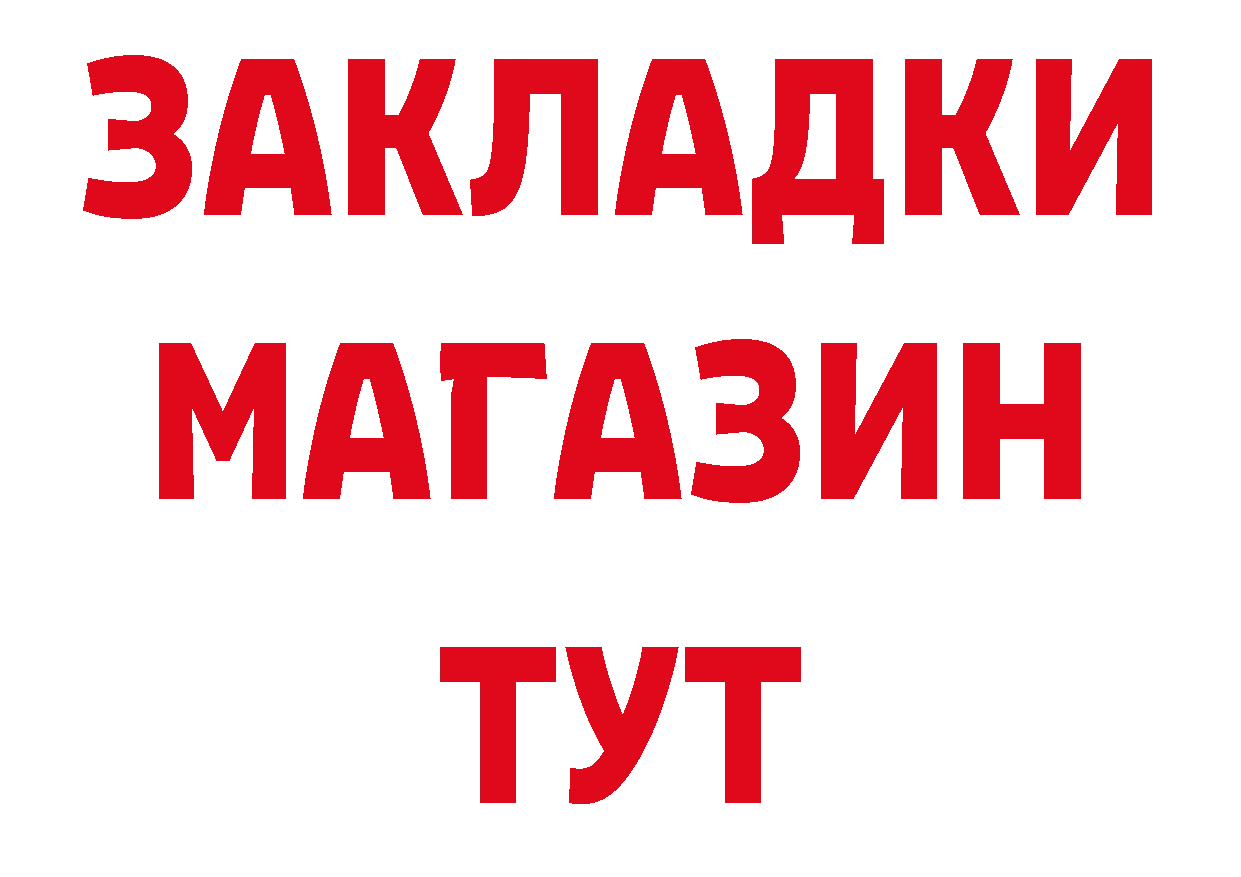 ЗАКЛАДКИ МАГАЗИН ТУТ